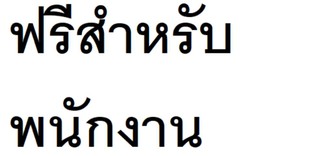 ฟรีสำหรับ

พนักงาน